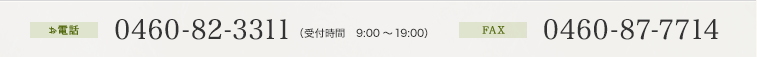 お電話 0460-82-3311 (受付時間 9:00 ～ 19:00) FAX 0460-87-7714